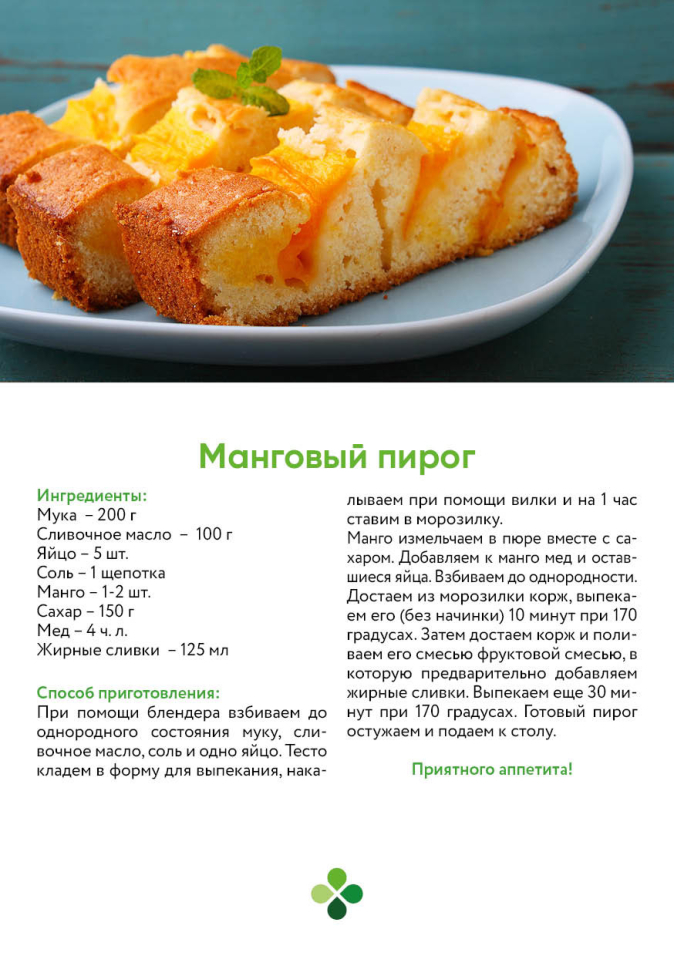 Манговый пирог

Ингредиенты:
Мука – 200 г
Сливочное масло – 100 г
Яйцо – 5 шт.
Соль – 1 щепотка
Манго – 1-2 шт.
Сахар – 150 г
Мед – 4 ч. л.
Жирные сливки – 125 мл

Способ приготовления:
При помощи блендера взбиваем до однородного состояния муку, сливочное масло, соль и одно яйцо. Тесто кладем в форму для выпекания, накалываем при помощи вилки и на 1 час ставим в морозилку.
Манго измельчаем в пюре вместе с сахаром. Добавляем к манго мед и оставшиеся яйца. Взбиваем до однородности. Достаем из морозилки корж, выпекаем его (без начинки) 10 минут при 170 градусах. Затем достаем корж и поливаем его смесью фруктовой смесью, в которую предварительно добавляем жирные сливки. Выпекаем еще 30 минут при 170 градусах. Готовый пирог остужаем и подаем к столу.

Приятного аппетита!